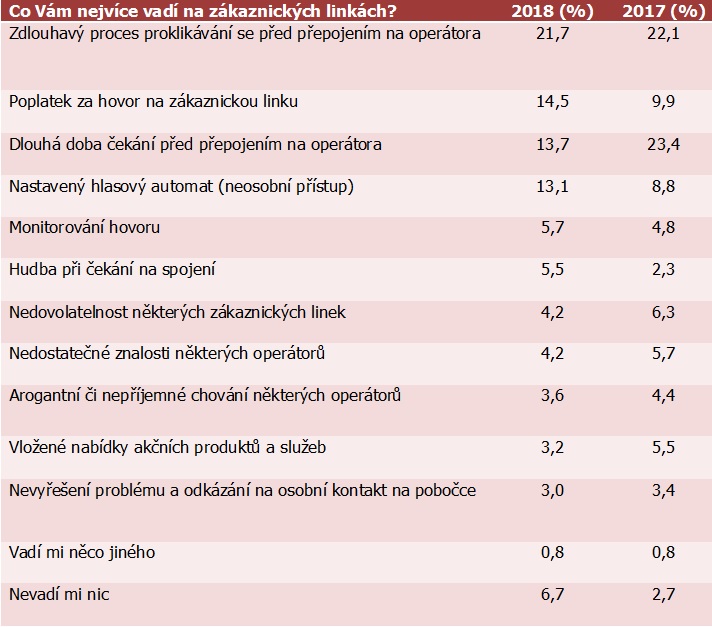 | Co Vám nejvíce vadí na zákaznických linkách? | 2018 (%) | 2017 (%) |
|---|---|---|
| Zdlouhavý proces proklikávání se před přepojením na operátora | 21,7 | 22,1 |
| Poplatek za hovor na zákaznickou linku | 14,5 | 9,9 |
| Dlouhá doba čekání před přepojením na operátora | 13,7 | 23,4 |
| Nastavený hlasový automat (neosobní přístup) | 13,1 | 8,8 |
| Monitorování hovoru | 5,7 | 4,8 |
| Hudba při čekání na spojení | 5,5 | 2,3 |
| Nedovolatelnost některých zákaznických linek | 4,2 | 6,3 |
| Nedostatečné znalosti některých operátorů | 4,2 | 5,7 |
| Arogantní či nepříjemné chování některých operátorů | 3,6 | 4,4 |
| Vložené nabídky akčních produktů a služeb | 3,2 | 5,5 |
| Nevyřešení problému a odkázání na osobní kontakt na pobočce | 3,0 | 3,4 |
| Vadí mi něco jiného | 0,8 | 0,8 |
| Nevadí mi nic | 6,7 | 2,7 |